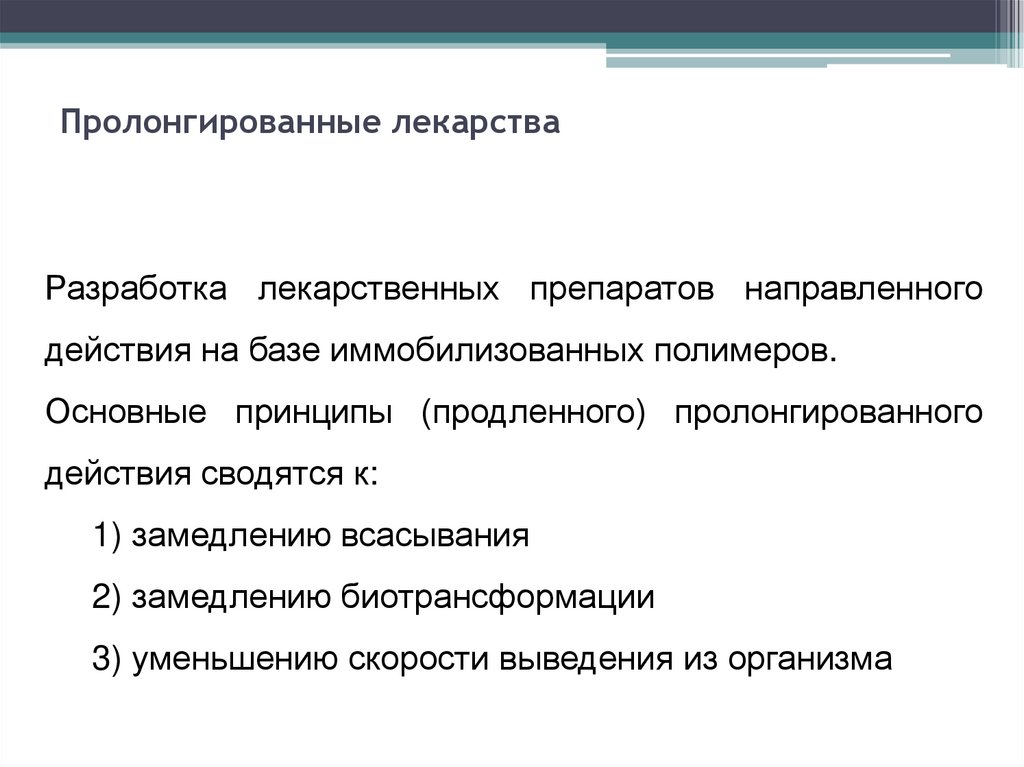 Пролонгированные лекарства

Разработка лекарственных препаратов направленного действия на базе иммобилизованных полимеров.

Основные принципы (продленного) пролонгированного действия сводятся к:

1) замедлению всасывания

2) замедлению биотрансформации

3) уменьшению скорости выведения из организма